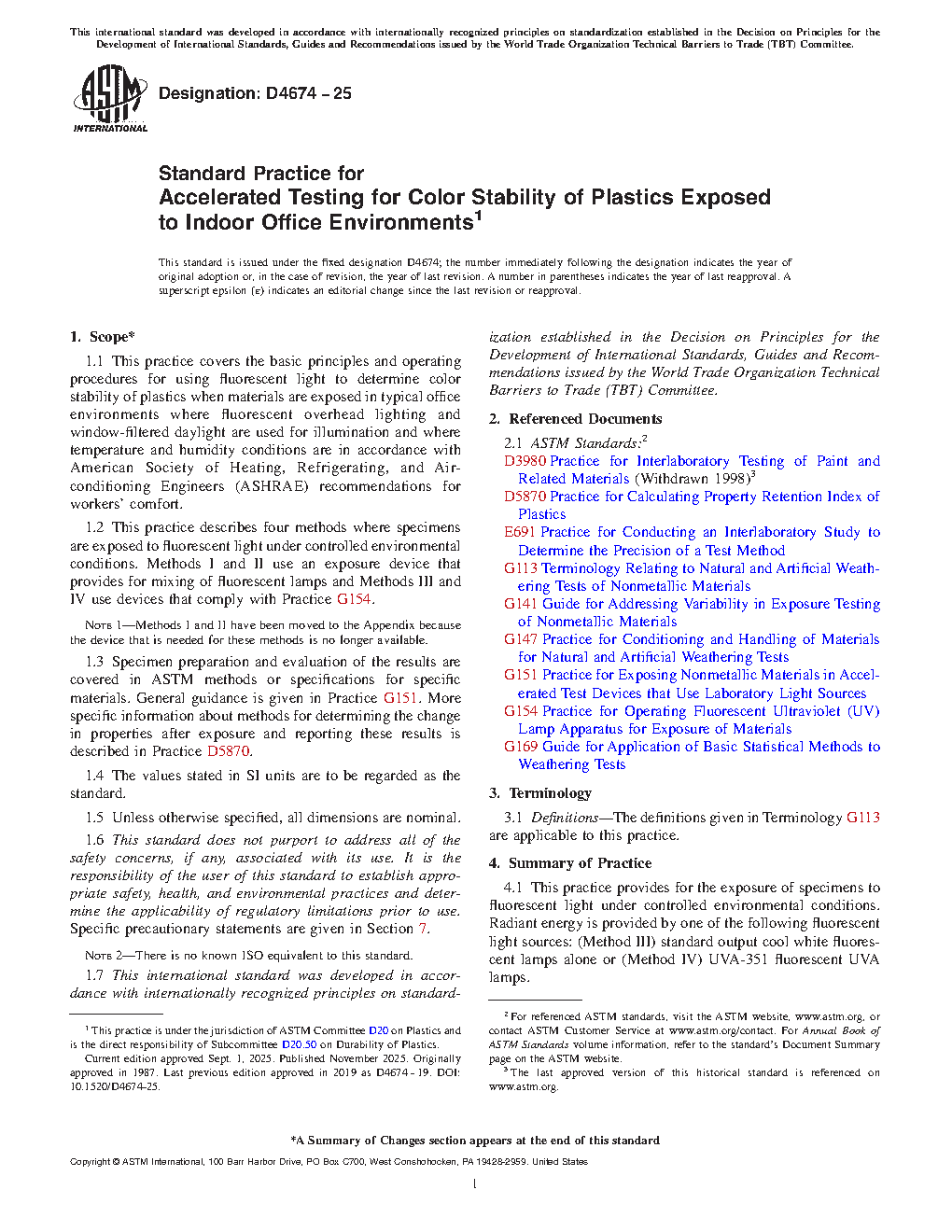 This international standard was developed in accordance with internationally recognized principles on standardization established in the Decision on Principles for the Development of International Standards, Guides and Recommendations issued by the World Trade Organization Technical Barriers to Trade (TBT) Committee.

ASTM INTERNATIONAL

Designation: D4674 − 25

Standard Practice for
Accelerated Testing for Color Stability of Plastics Exposed to Indoor Office Environments$^1$

This standard is issued under the fixed designation D4674; the number immediately following the designation indicates the year of original adoption or, in the case of revision, the year of last revision. A number in parentheses indicates the year of last reapproval. A superscript epsilon (ε) indicates an editorial change since the last revision or reapproval.

1. Scope*

1.1 This practice covers the basic principles and operating procedures for using fluorescent light to determine color stability of plastics when materials are exposed in typical office environments where fluorescent overhead lighting and window-filtered daylight are used for illumination and where temperature and humidity conditions are in accordance with American Society of Heating, Refrigerating, and Air-conditioning Engineers (ASHRAE) recommendations for workers' comfort.

1.2 This practice describes four methods where specimens are exposed to fluorescent light under controlled environmental conditions. Methods I and II use an exposure device that provides for mixing of fluorescent lamps and Methods III and IV use devices that comply with Practice G154.

NOTE 1—Methods I and II have been moved to the Appendix because the device that is needed for these methods is no longer available.

1.3 Specimen preparation and evaluation of the results are covered in ASTM methods or specifications for specific materials. General guidance is given in Practice G151. More specific information about methods for determining the change in properties after exposure and reporting these results is described in Practice D5870.

1.4 The values stated in SI units are to be regarded as the standard.

1.5 Unless otherwise specified, all dimensions are nominal.

1.6 This standard does not purport to address all of the safety concerns, if any, associated with its use. It is the responsibility of the user of this standard to establish appropriate safety, health, and environmental practices and determine the applicability of regulatory limitations prior to use. Specific precautionary statements are given in Section 7.

NOTE 2—There is no known ISO equivalent to this standard.

1.7 This international standard was developed in accordance with internationally recognized principles on standardization established in the Decision on Principles for the Development of International Standards, Guides and Recommendations issued by the World Trade Organization Technical Barriers to Trade (TBT) Committee.

2. Referenced Documents

2.1 ASTM Standards:$^2$
D3980 Practice for Interlaboratory Testing of Paint and Related Materials (Withdrawn 1998)$^3$
D5870 Practice for Calculating Property Retention Index of Plastics
E691 Practice for Conducting an Interlaboratory Study to Determine the Precision of a Test Method
G113 Terminology Relating to Natural and Artificial Weathering Tests of Nonmetallic Materials
G141 Guide for Addressing Variability in Exposure Testing of Nonmetallic Materials
G147 Practice for Conditioning and Handling of Materials for Natural and Artificial Weathering Tests
G151 Practice for Exposing Nonmetallic Materials in Accelerated Test Devices that Use Laboratory Light Sources
G154 Practice for Operating Fluorescent Ultraviolet (UV) Lamp Apparatus for Exposure of Materials
G169 Guide for Application of Basic Statistical Methods to Weathering Tests

3. Terminology

3.1 Definitions—The definitions given in Terminology G113 are applicable to this practice.

4. Summary of Practice

4.1 This practice provides for the exposure of specimens to fluorescent light under controlled environmental conditions. Radiant energy is provided by one of the following fluorescent light sources: (Method III) standard output cool white fluorescent lamps alone or (Method IV) UVA-351 fluorescent UVA lamps.

$^1$ This practice is under the jurisdiction of ASTM Committee D20 on Plastics and is the direct responsibility of Subcommittee D20.50 on Durability of Plastics.
Current edition approved Sept. 1, 2025. Published November 2025. Originally approved in 1987. Last previous edition approved in 2019 as D4674 - 19. DOI: 10.1520/D4674-25.

$^2$ For referenced ASTM standards, visit the ASTM website, www.astm.org, or contact ASTM Customer Service at www.astm.org/contact. For Annual Book of ASTM Standards volume information, refer to the standard's Document Summary page on the ASTM website.
$^3$ The last approved version of this historical standard is referenced on www.astm.org.

*A Summary of Changes section appears at the end of this standard

Copyright © ASTM International, 100 Barr Harbor Drive, PO Box C700, West Conshohocken, PA 19428-2959. United States

1